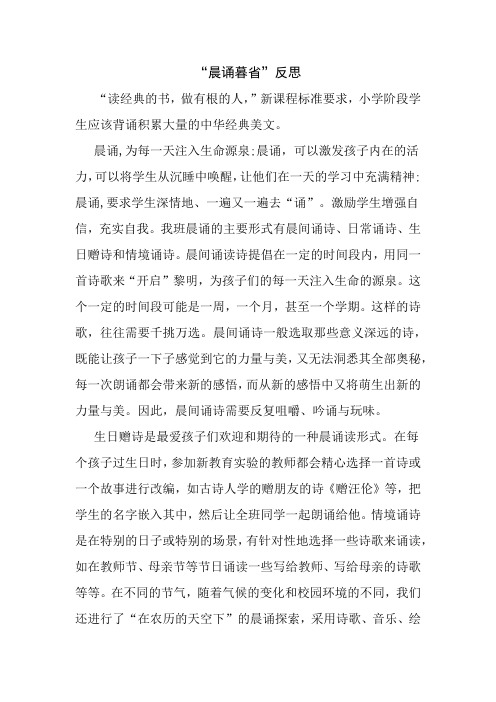 “晨诵暮省”反思

“读经典的书，做有根的人，”新课程标准要求，小学阶段学生应该背诵积累大量的中华经典美文。

晨诵，为每一天注入生命源泉；晨诵，可以激发孩子内在的活力，可以将学生从沉睡中唤醒，让他们在一天的学习中充满精神；晨诵，要求学生深情地、一遍又一遍去“诵”。激励学生增强自信，充实自我。我班晨诵的主要形式有晨间诵诗、日常诵诗、生日赠诗和情境诵诗。晨间诵读诗提倡在一定的时间段内，用同一首诗歌来“开启”黎明，为孩子们的每一天注入生命的源泉。这个一定的时间段可能是一周，一个月，甚至一个学期。这样的诗歌，往往需要千挑万选。晨间诵诗一般选取那些意义深远的诗，既能让孩子一下子感觉到它的力量与美，又无法洞悉其全部奥秘，每一次朗诵都会带来新的感悟，而从新的感悟中又将萌生出新的力量与美。因此，晨间诵诗需要反复咀嚼、吟诵与玩味。

生日赠诗是最爱孩子们欢迎和期待的一种晨诵读形式。在每个孩子过生日时，参加新教育实验的教师都会精心选择一首诗或一个故事进行改编，如古诗人学的赠朋友的诗《赠汪伦》等，把学生的名字嵌入其中，然后让全班同学一起朗诵给他。情境诵诗是在特别的日子或特别的场景，有针对性地选择一些诗歌来诵读，如在教师节、母亲节等节日诵读一些写给教师、写给母亲的诗歌等等。在不同的节气，随着气候的变化和校园环境的不同，我们还进行了“在农历的天空下”的晨诵探索，采用诗歌、音乐、绘